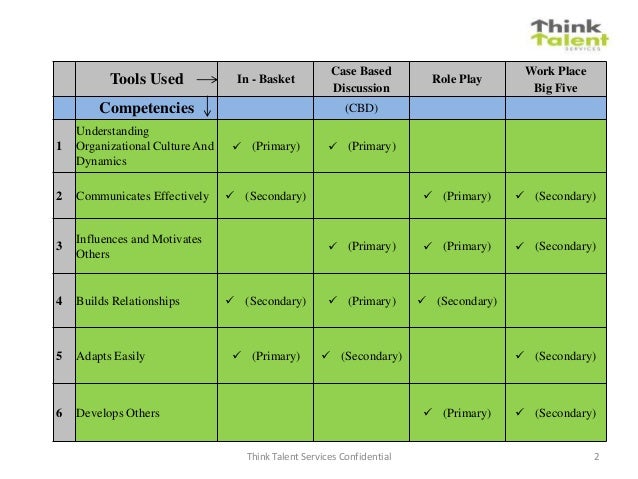 Think Talent SERVICES

|  | Tools Used → | In - Basket | Case Based Discussion | Role Play | Work Place Big Five |
|---|---|---|---|---|---|
|  | Competencies ↓ |  | (CBD) |  |  |
| 1 | Understanding Organizational Culture And Dynamics | ✓ (Primary) | ✓ (Primary) |  |  |
| 2 | Communicates Effectively | ✓ (Secondary) |  | ✓ (Primary) | ✓ (Secondary) |
| 3 | Influences and Motivates Others |  | ✓ (Primary) | ✓ (Primary) | ✓ (Secondary) |
| 4 | Builds Relationships | ✓ (Secondary) | ✓ (Primary) | ✓ (Secondary) |  |
| 5 | Adapts Easily | ✓ (Primary) | ✓ (Secondary) |  | ✓ (Secondary) |
| 6 | Develops Others |  |  | ✓ (Primary) | ✓ (Secondary) |

Think Talent Services Confidential 2